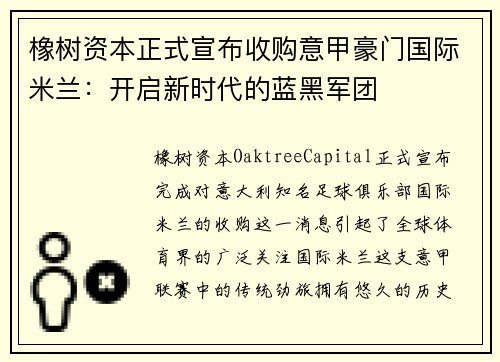 橡树资本正式宣布收购意甲豪门国际米兰：开启新时代的蓝黑军团

橡树资本OaktreeCapital正式宣布完成对意大利知名足球俱乐部国际米兰的收购这一消息引起了全球体育界的广泛关注国际米兰这支意甲联赛中的传统劲旅拥有悠久的历史